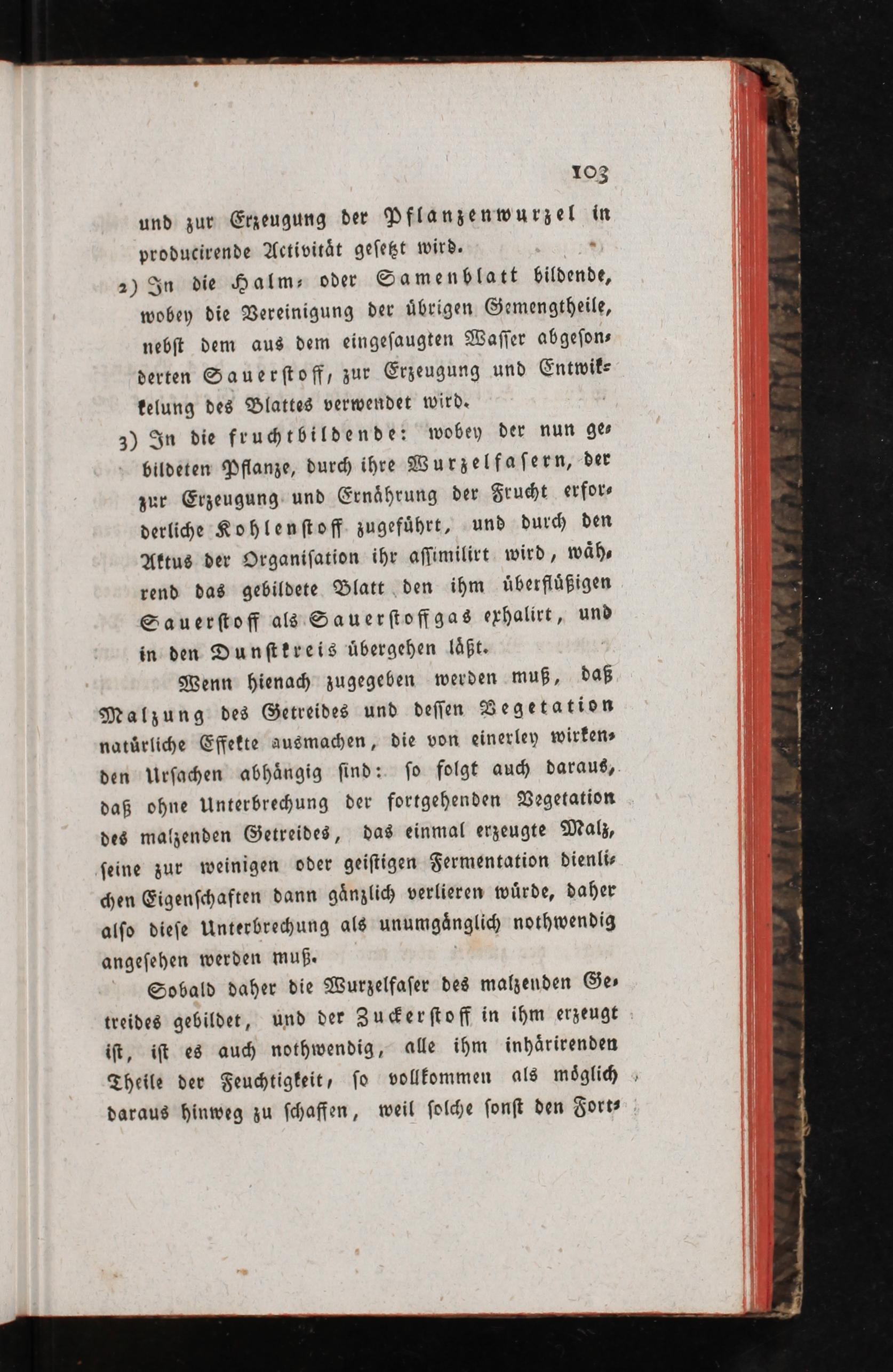 103

und zur Erzeugung der Pflanzenwurzel in producirende Activität gesetzt wird.

2) In die Halm- oder Samenblatt bildende, wobey die Vereinigung der übrigen Gemengtheile, nebst dem aus dem eingesaugten Wasser abgesonderten Sauerstoff, zur Erzeugung und Entwikkelung des Blattes verwendet wird.

3) In die fruchtbildende: wobey der nun gebildeten Pflanze, durch ihre Wurzelfasern, der zur Erzeugung und Ernährung der Frucht erforderliche Kohlenstoff zugeführt, und durch den Aktus der Organisation ihr assimilirt wird, während das gebildete Blatt den ihm überflüßigen Sauerstoff als Sauerstoffgas exhalirt, und in den Dunstkreis übergehen läßt.

Wenn hienach zugegeben werden muß, daß Malzung des Getreides und dessen Vegetation natürliche Effekte ausmachen, die von einerley wirkenden Ursachen abhängig sind: so folgt auch daraus, daß ohne Unterbrechung der fortgehenden Vegetation des malzenden Getreides, das einmal erzeugte Malz, seine zur weinigen oder geistigen Fermentation dienlichen Eigenschaften dann gänzlich verlieren würde, daher also diese Unterbrechung als unumgänglich nothwendig angesehen werden muß.

Sobald daher die Wurzelfaser des malzenden Getreides gebildet, und der Zuckerstoff in ihm erzeugt ist, ist es auch nothwendig, alle ihm inhärirenden Theile der Feuchtigkeit, so vollkommen als möglich daraus hinweg zu schaffen, weil solche sonst den Fort-